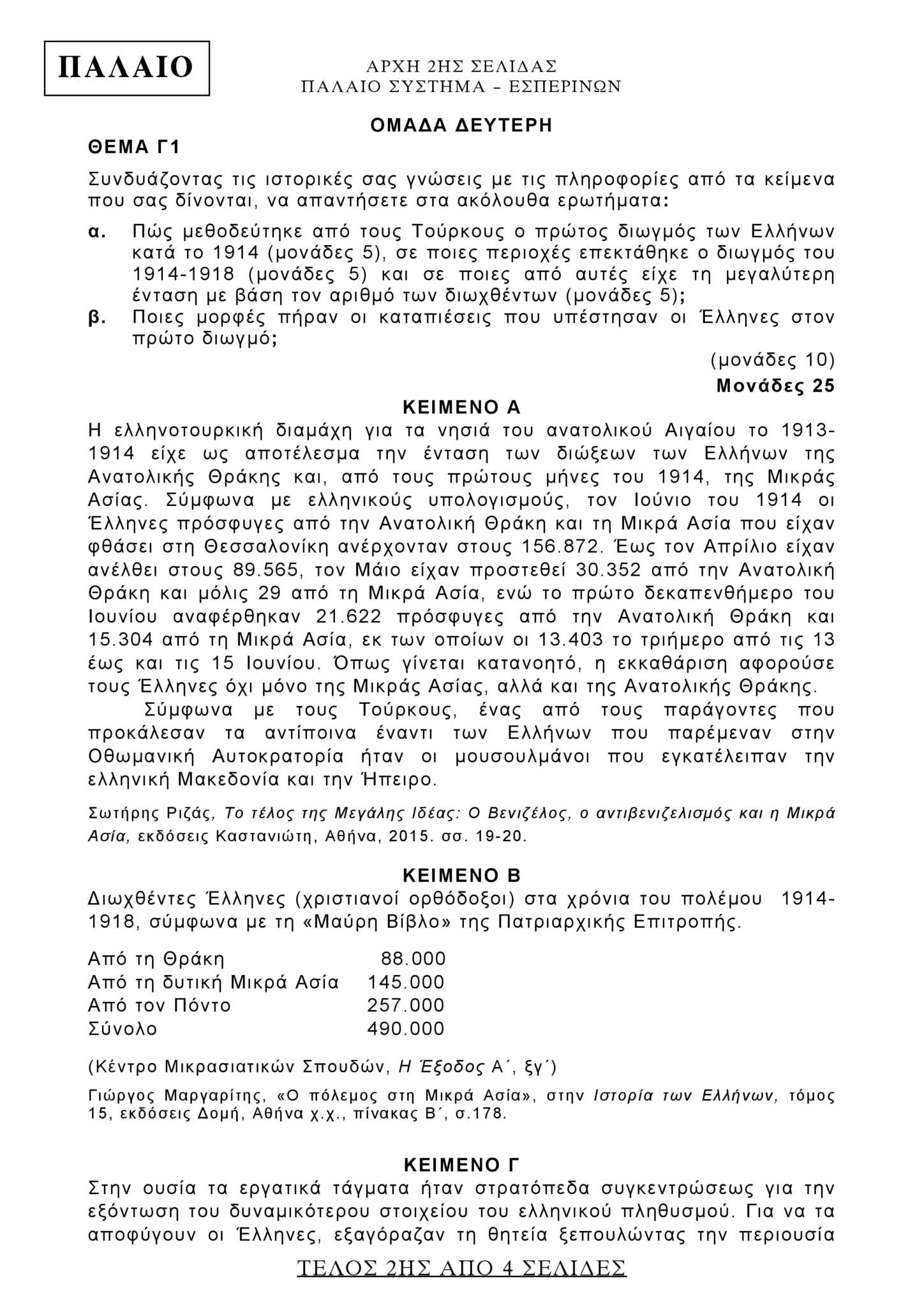 ΠΑΛΑΙΟ

ΑΡΧΗ 2ΗΣ ΣΕΛΙΔΑΣ
ΠΑΛΑΙΟ ΣΥΣΤΗΜΑ – ΕΣΠΕΡΙΝΩΝ

ΟΜΑΔΑ ΔΕΥΤΕΡΗ

ΘΕΜΑ Γ1

Συνδυάζοντας τις ιστορικές σας γνώσεις με τις πληροφορίες από τα κείμενα που σας δίνονται, να απαντήσετε στα ακόλουθα ερωτήματα:

α. Πώς μεθοδεύτηκε από τους Τούρκους ο πρώτος διωγμός των Ελλήνων κατά το 1914 (μονάδες 5), σε ποιες περιοχές επεκτάθηκε ο διωγμός του 1914-1918 (μονάδες 5) και σε ποιες από αυτές είχε τη μεγαλύτερη ένταση με βάση τον αριθμό των διωχθέντων (μονάδες 5);

β. Ποιες μορφές πήραν οι καταπιέσεις που υπέστησαν οι Έλληνες στον πρώτο διωγμό;

(μονάδες 10)

Μονάδες 25

ΚΕΙΜΕΝΟ Α

Η ελληνοτουρκική διαμάχη για τα νησιά του ανατολικού Αιγαίου το 1913-1914 είχε ως αποτέλεσμα την ένταση των διώξεων των Ελλήνων της Ανατολικής Θράκης και, από τους πρώτους μήνες του 1914, της Μικράς Ασίας. Σύμφωνα με ελληνικούς υπολογισμούς, τον Ιούνιο του 1914 οι Έλληνες πρόσφυγες από την Ανατολική Θράκη και τη Μικρά Ασία που είχαν φθάσει στη Θεσσαλονίκη ανέρχονταν στους 156.872. Έως τον Απρίλιο είχαν ανέλθει στους 89.565, τον Μάιο είχαν προστεθεί 30.352 από την Ανατολική Θράκη και μόλις 29 από τη Μικρά Ασία, ενώ το πρώτο δεκαπενθήμερο του Ιουνίου αναφέρθηκαν 21.622 πρόσφυγες από την Ανατολική Θράκη και 15.304 από τη Μικρά Ασία, εκ των οποίων οι 13.403 το τριήμερο από τις 13 έως και τις 15 Ιουνίου. Όπως γίνεται κατανοητό, η εκκαθάριση αφορούσε τους Έλληνες όχι μόνο της Μικράς Ασίας, αλλά και της Ανατολικής Θράκης.

Σύμφωνα με τους Τούρκους, ένας από τους παράγοντες που προκάλεσαν τα αντίποινα έναντι των Ελλήνων που παρέμεναν στην Οθωμανική Αυτοκρατορία ήταν οι μουσουλμάνοι που εγκατέλειπαν την ελληνική Μακεδονία και την Ήπειρο.

Σωτήρης Ριζάς, Το τέλος της Μεγάλης Ιδέας: Ο Βενιζέλος, ο αντιβενιζελισμός και η Μικρά Ασία, εκδόσεις Καστανιώτη, Αθήνα, 2015. σσ. 19-20.

ΚΕΙΜΕΝΟ Β

Διωχθέντες Έλληνες (χριστιανοί ορθόδοξοι) στα χρόνια του πολέμου 1914-1918, σύμφωνα με τη «Μαύρη Βίβλο» της Πατριαρχικής Επιτροπής.

| Από τη Θράκη | 88.000 |
|---|---|
| Από τη δυτική Μικρά Ασία | 145.000 |
| Από τον Πόντο | 257.000 |
| Σύνολο | 490.000 |

(Κέντρο Μικρασιατικών Σπουδών, Η Έξοδος Α΄, ξγ΄)

Γιώργος Μαργαρίτης, «Ο πόλεμος στη Μικρά Ασία», στην Ιστορία των Ελλήνων, τόμος 15, εκδόσεις Δομή, Αθήνα χ.χ., πίνακας Β΄, σ.178.

ΚΕΙΜΕΝΟ Γ

Στην ουσία τα εργατικά τάγματα ήταν στρατόπεδα συγκεντρώσεως για την εξόντωση του δυναμικότερου στοιχείου του ελληνικού πληθυσμού. Για να τα αποφύγουν οι Έλληνες, εξαγόραζαν τη θητεία ξεπουλώντας την περιουσία

ΤΕΛΟΣ 2ΗΣ ΑΠΟ 4 ΣΕΛΙΔΕΣ